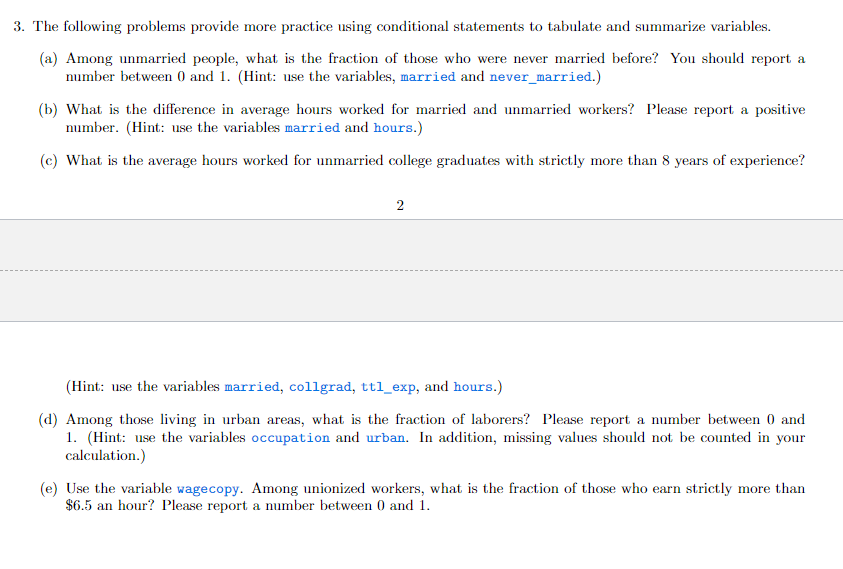 3. The following problems provide more practice using conditional statements to tabulate and summarize variables.

(a) Among unmarried people, what is the fraction of those who were never married before? You should report a number between 0 and 1. (Hint: use the variables, married and never_married.)

(b) What is the difference in average hours worked for married and unmarried workers? Please report a positive number. (Hint: use the variables married and hours.)

(c) What is the average hours worked for unmarried college graduates with strictly more than 8 years of experience?

2

(Hint: use the variables married, collgrad, ttl_exp, and hours.)

(d) Among those living in urban areas, what is the fraction of laborers? Please report a number between 0 and 1. (Hint: use the variables occupation and urban. In addition, missing values should not be counted in your calculation.)

(e) Use the variable wagecopy. Among unionized workers, what is the fraction of those who earn strictly more than \$6.5 an hour? Please report a number between 0 and 1.